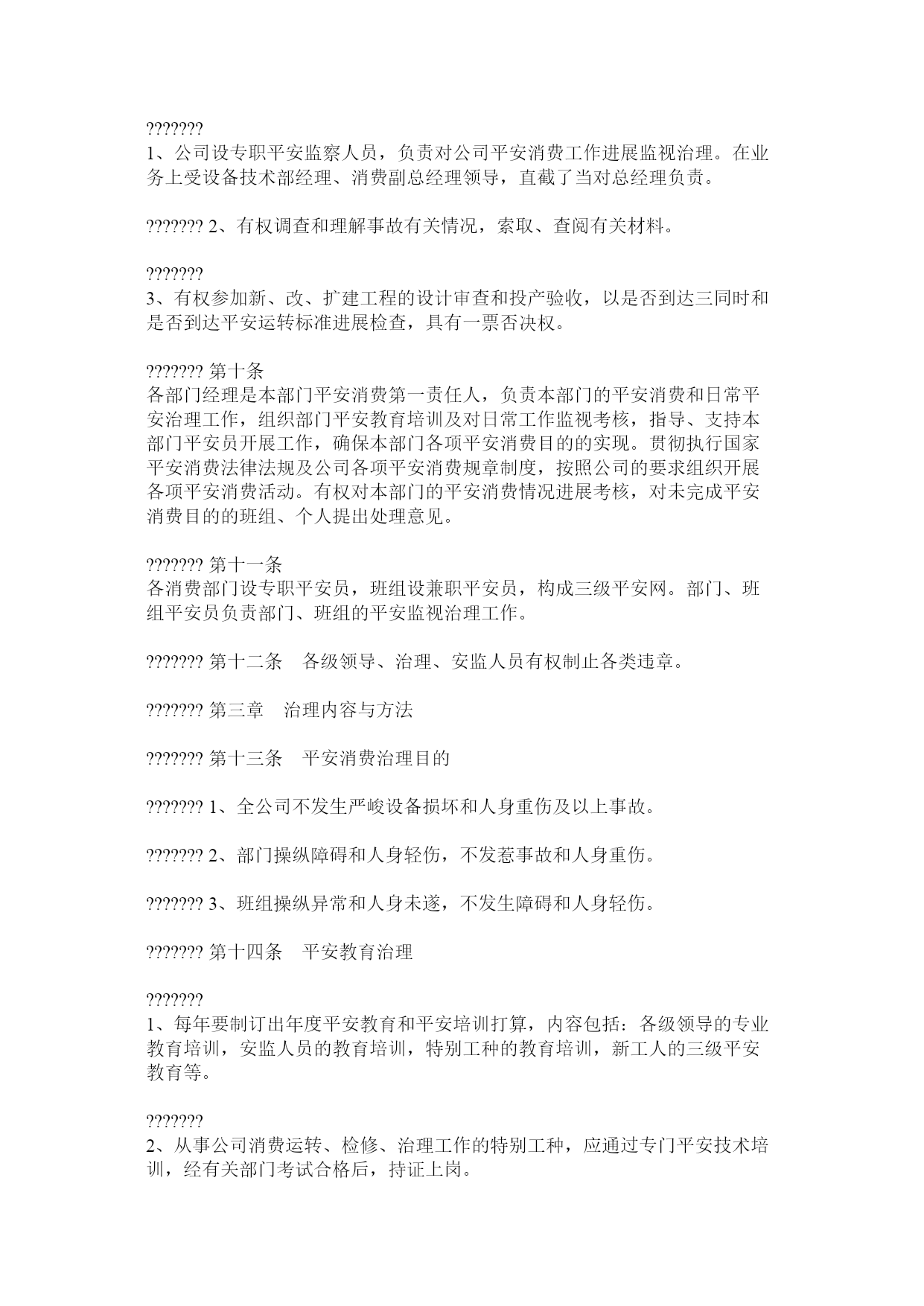 ???????
1、公司设专职平安监察人员，负责对公司平安消费工作进展监视治理。在业务上受设备技术部经理、消费副总经理领导，直截了当对总经理负责。

??????? 2、有权调查和理解事故有关情况，索取、查阅有关材料。

???????
3、有权参加新、改、扩建工程的设计审查和投产验收，以是否到达三同时和是否到达平安运转标准进展检查，具有一票否决权。

??????? 第十条
各部门经理是本部门平安消费第一责任人，负责本部门的平安消费和日常平安治理工作，组织部门平安教育培训及对日常工作监视考核，指导、支持本部门平安员开展工作，确保本部门各项平安消费目的的实现。贯彻执行国家平安消费法律法规及公司各项平安消费规章制度，按照公司的要求组织开展各项平安消费活动。有权对本部门的平安消费情况进展考核，对未完成平安消费目的的班组、个人提出处理意见。

??????? 第十一条
各消费部门设专职平安员，班组设兼职平安员，构成三级平安网。部门、班组平安员负责部门、班组的平安监视治理工作。

??????? 第十二条　各级领导、治理、安监人员有权制止各类违章。

??????? 第三章　治理内容与方法

??????? 第十三条　平安消费治理目的

??????? 1、全公司不发生严峻设备损坏和人身重伤及以上事故。

??????? 2、部门操纵障碍和人身轻伤，不发惹事故和人身重伤。

??????? 3、班组操纵异常和人身未遂，不发生障碍和人身轻伤。

??????? 第十四条　平安教育治理

???????
1、每年要制订出年度平安教育和平安培训打算，内容包括：各级领导的专业教育培训，安监人员的教育培训，特别工种的教育培训，新工人的三级平安教育等。

???????
2、从事公司消费运转、检修、治理工作的特别工种，应通过专门平安技术培训，经有关部门考试合格后，持证上岗。